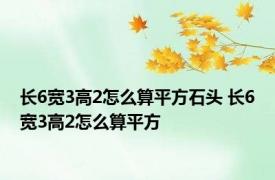 长6宽3高2怎么算平方石头 长6宽3高2怎么算平方